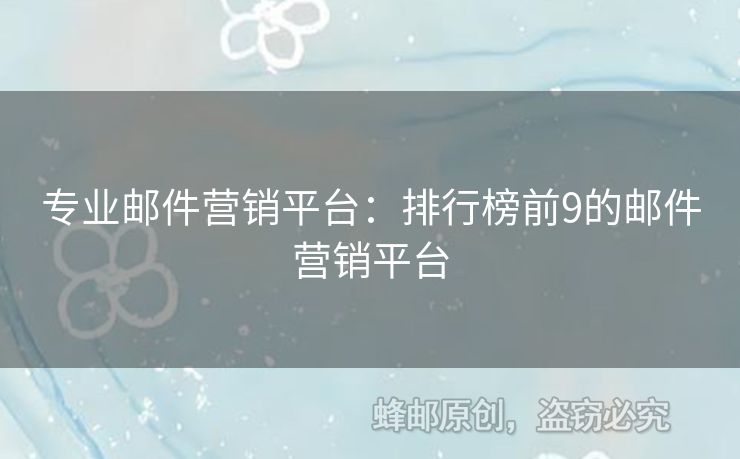 专业邮件营销平台：排行榜前9的邮件营销平台

蜂邮原创，盗窃必究